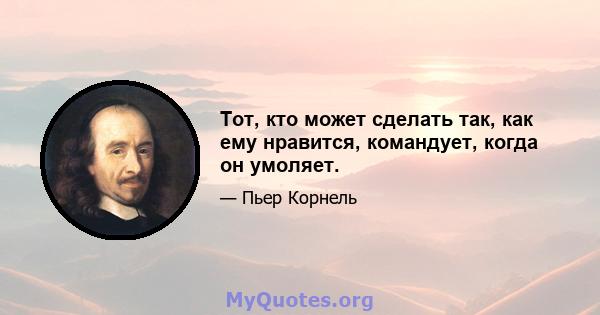 Тот, кто может сделать так, как ему нравится, командует, когда он умоляет.

— Пьер Корнель

MyQuotes.org